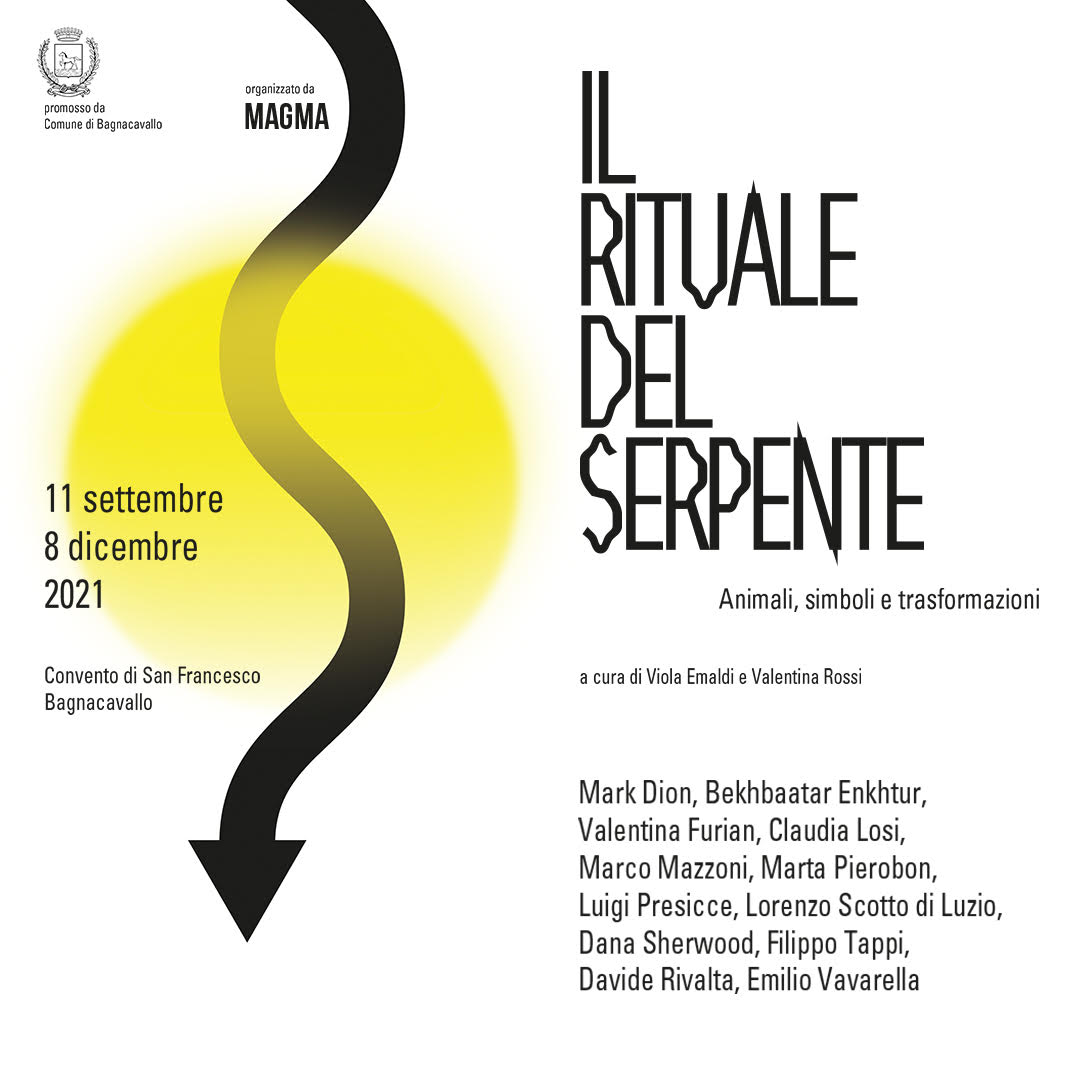 promosso da
Comune di Bagnacavallo

organizzato da
MAGMA

IL
RITUALE
DEL
SERPENTE

Animali, simboli e trasformazioni

11 settembre
8 dicembre
2021

Convento di San Francesco
Bagnacavallo

a cura di Viola Emaldi e Valentina Rossi

Mark Dion, Bekhbaatar Enkhtur, Valentina Furian, Claudia Losi, Marco Mazzoni, Marta Pierobon, Luigi Presicce, Lorenzo Scotto di Luzio, Dana Sherwood, Filippo Tappi, Davide Rivalta, Emilio Vavarella